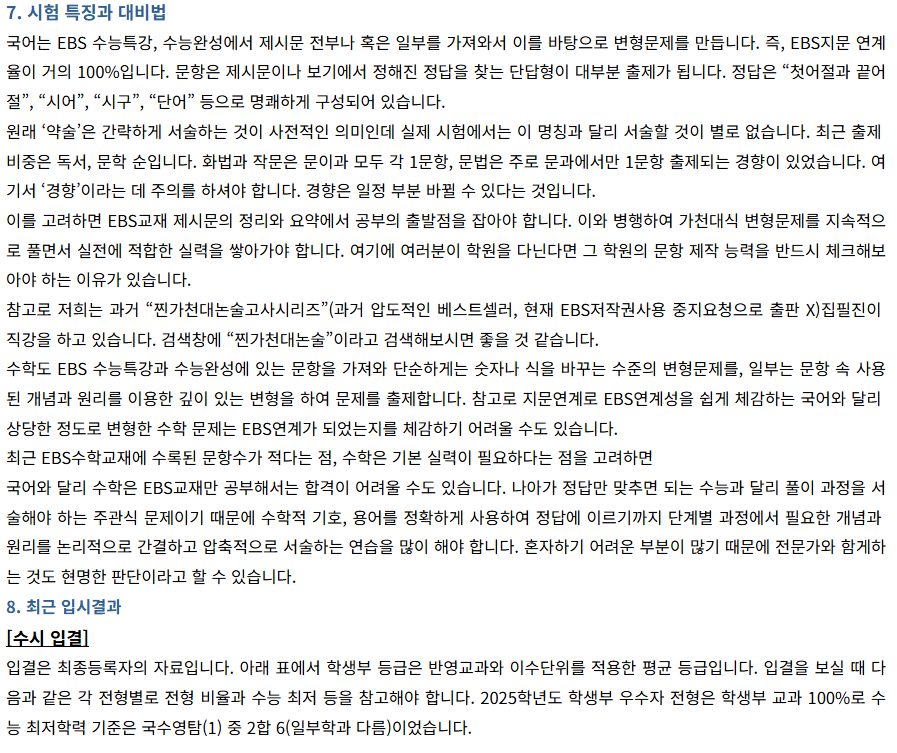 7. 시험 특징과 대비법

국어는 EBS 수능특강, 수능완성에서 제시문 전부나 혹은 일부를 가져와서 이를 바탕으로 변형문제를 만듭니다. 즉, EBS지문 연계율이 거의 100%입니다. 문항은 제시문이나 보기에서 정해진 정답을 찾는 단답형이 대부분 출제가 됩니다. 정답은 "첫어절과 끝어절", "시어", "시구", "단어" 등으로 명쾌하게 구성되어 있습니다.

원래 '약술'은 간략하게 서술하는 것이 사전적인 의미인데 실제 시험에서는 이 명칭과 달리 서술할 것이 별로 없습니다. 최근 출제 비중은 독서, 문학 순입니다. 화법과 작문은 문이과 모두 각 1문항, 문법은 주로 문과에서만 1문항 출제되는 경향이 있었습니다. 여기서 '경향'이라는 데 주의를 하셔야 합니다. 경향은 일정 부분 바뀔 수 있다는 것입니다.

이를 고려하면 EBS교재 제시문의 정리와 요약에서 공부의 출발점을 잡아야 합니다. 이와 병행하여 가천대식 변형문제를 지속적으로 풀면서 실전에 적합한 실력을 쌓아가야 합니다. 여기에 여러분이 학원을 다닌다면 그 학원의 문항 제작 능력을 반드시 체크해보아야 하는 이유가 있습니다.

참고로 저희는 과거 "찐가천대논술고사시리즈"(과거 압도적인 베스트셀러, 현재 EBS저작권사용 중지요청으로 출판 X)집필진이 직강을 하고 있습니다. 검색창에 "찐가천대논술"이라고 검색해보시면 좋을 것 같습니다.

수학도 EBS 수능특강과 수능완성에 있는 문항을 가져와 단순하게는 숫자나 식을 바꾸는 수준의 변형문제를, 일부는 문항 속 사용된 개념과 원리를 이용한 깊이 있는 변형을 하여 문제를 출제합니다. 참고로 지문연계로 EBS연계성을 쉽게 체감하는 국어와 달리 상당한 정도로 변형한 수학 문제는 EBS연계가 되었는지를 체감하기 어려울 수도 있습니다.

최근 EBS수학교재에 수록된 문항수가 적다는 점, 수학은 기본 실력이 필요하다는 점을 고려하면

국어와 달리 수학은 EBS교재만 공부해서는 합격이 어려울 수도 있습니다. 나아가 정답만 맞추면 되는 수능과 달리 풀이 과정을 서술해야 하는 주관식 문제이기 때문에 수학적 기호, 용어를 정확하게 사용하여 정답에 이르기까지 단계별 과정에서 필요한 개념과 원리를 논리적으로 간결하고 압축적으로 서술하는 연습을 많이 해야 합니다. 혼자하기 어려운 부분이 많기 때문에 전문가와 함께하는 것도 현명한 판단이라고 할 수 있습니다.

8. 최근 입시결과

[수시 입결]

입결은 최종등록자의 자료입니다. 아래 표에서 학생부 등급은 반영교과와 이수단위를 적용한 평균 등급입니다. 입결을 보실 때 다음과 같은 각 전형별로 전형 비율과 수능 최저 등을 참고해야 합니다. 2025학년도 학생부 우수자 전형은 학생부 교과 100%로 수능 최저학력 기준은 국수영탐(1) 중 2합 6(일부학과 다름)이었습니다.